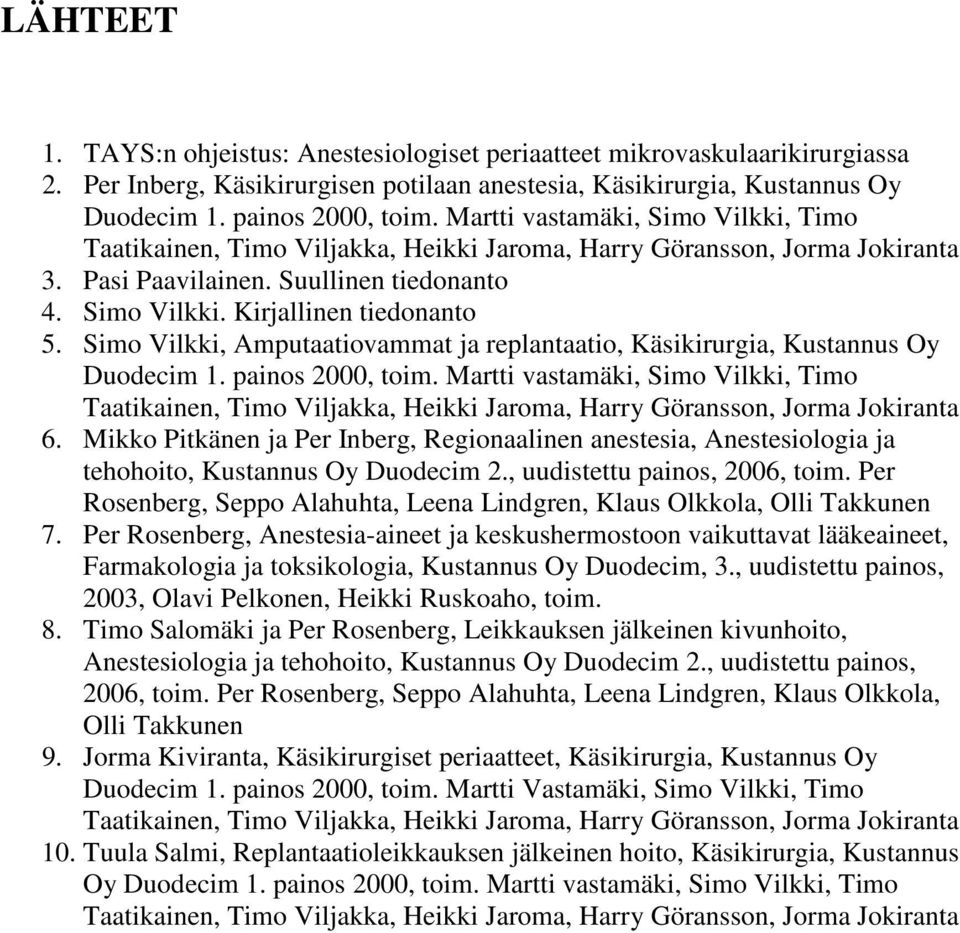 LÄHTEET

1. TAYS:n ohjeistus: Anestesiologiset periaatteet mikrovaskulaarikirurgiassa
2. Per Inberg, Käsikirurgisen potilaan anestesia, Käsikirurgia, Kustannus Oy Duodecim 1. painos 2000, toim. Martti vastamäki, Simo Vilkki, Timo Taatikainen, Timo Viljakka, Heikki Jaroma, Harry Göransson, Jorma Jokiranta
3. Pasi Paavilainen. Suullinen tiedonanto
4. Simo Vilkki. Kirjallinen tiedonanto
5. Simo Vilkki, Amputaatiovammat ja replantaatio, Käsikirurgia, Kustannus Oy Duodecim 1. painos 2000, toim. Martti vastamäki, Simo Vilkki, Timo Taatikainen, Timo Viljakka, Heikki Jaroma, Harry Göransson, Jorma Jokiranta
6. Mikko Pitkänen ja Per Inberg, Regionaalinen anestesia, Anestesiologia ja tehohoito, Kustannus Oy Duodecim 2., uudistettu painos, 2006, toim. Per Rosenberg, Seppo Alahuhta, Leena Lindgren, Klaus Olkkola, Olli Takkunen
7. Per Rosenberg, Anestesia-aineet ja keskushermostoon vaikuttavat lääkeaineet, Farmakologia ja toksikologia, Kustannus Oy Duodecim, 3., uudistettu painos, 2003, Olavi Pelkonen, Heikki Ruskoaho, toim.
8. Timo Salomäki ja Per Rosenberg, Leikkauksen jälkeinen kivunhoito, Anestesiologia ja tehohoito, Kustannus Oy Duodecim 2., uudistettu painos, 2006, toim. Per Rosenberg, Seppo Alahuhta, Leena Lindgren, Klaus Olkkola, Olli Takkunen
9. Jorma Kiviranta, Käsikirurgiset periaatteet, Käsikirurgia, Kustannus Oy Duodecim 1. painos 2000, toim. Martti Vastamäki, Simo Vilkki, Timo Taatikainen, Timo Viljakka, Heikki Jaroma, Harry Göransson, Jorma Jokiranta
10. Tuula Salmi, Replantaatioleikkauksen jälkeinen hoito, Käsikirurgia, Kustannus Oy Duodecim 1. painos 2000, toim. Martti vastamäki, Simo Vilkki, Timo Taatikainen, Timo Viljakka, Heikki Jaroma, Harry Göransson, Jorma Jokiranta